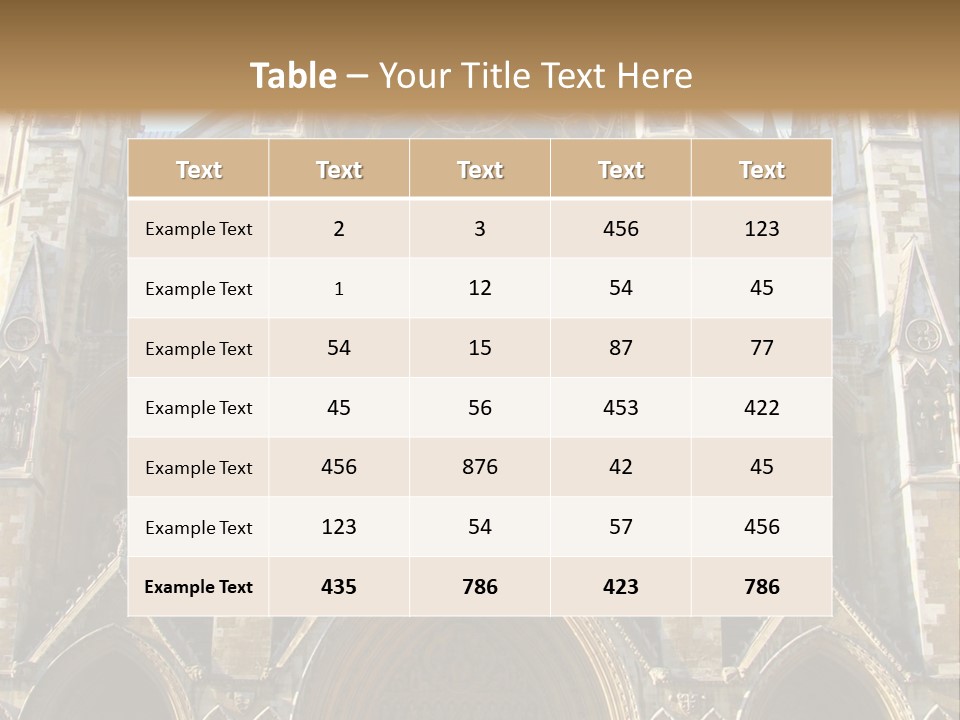 Table – Your Title Text Here

| Text | Text | Text | Text | Text |
|---|---|---|---|---|
| Example Text | 2 | 3 | 456 | 123 |
| Example Text | 1 | 12 | 54 | 45 |
| Example Text | 54 | 15 | 87 | 77 |
| Example Text | 45 | 56 | 453 | 422 |
| Example Text | 456 | 876 | 42 | 45 |
| Example Text | 123 | 54 | 57 | 456 |
| Example Text | 435 | 786 | 423 | 786 |